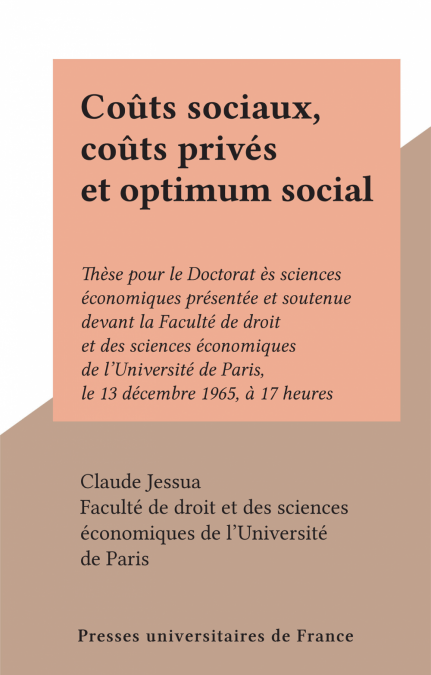 Coûts sociaux, coûts privés et optimum social

Thèse pour le Doctorat ès sciences économiques présentée et soutenue devant la Faculté de droit et des sciences économiques de l'Université de Paris, le 13 décembre 1965, à 17 heures

Claude Jessua
Faculté de droit et des sciences économiques de l'Université de Paris

Presses universitaires de France